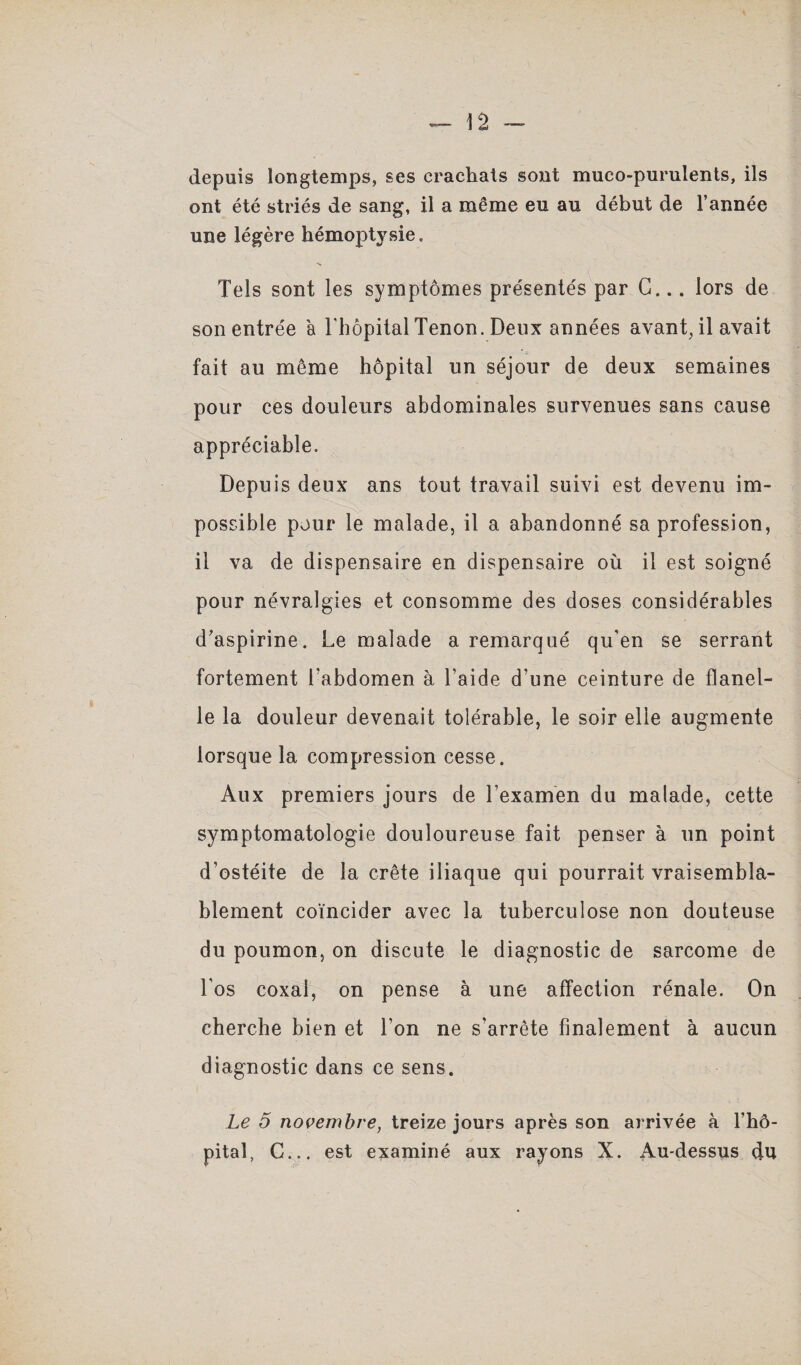 — 12 —

depuis longtemps, ses crachats sont muco-purulents, ils ont été striés de sang, il a même eu au début de l'année une légère hémoptysie.

Tels sont les symptômes présentés par C... lors de son entrée à l'hôpital Tenon. Deux années avant, il avait fait au même hôpital un séjour de deux semaines pour ces douleurs abdominales survenues sans cause appréciable.

Depuis deux ans tout travail suivi est devenu impossible pour le malade, il a abandonné sa profession, il va de dispensaire en dispensaire où il est soigné pour névralgies et consomme des doses considérables d'aspirine. Le malade a remarqué qu'en se serrant fortement l'abdomen à l'aide d'une ceinture de flanelle la douleur devenait tolérable, le soir elle augmente lorsque la compression cesse.

Aux premiers jours de l'examen du malade, cette symptomatologie douloureuse fait penser à un point d'ostéite de la crête iliaque qui pourrait vraisemblablement coïncider avec la tuberculose non douteuse du poumon, on discute le diagnostic de sarcome de l'os coxal, on pense à une affection rénale. On cherche bien et l'on ne s'arrête finalement à aucun diagnostic dans ce sens.

Le 5 novembre, treize jours après son arrivée à l'hôpital, C... est examiné aux rayons X. Au-dessus du